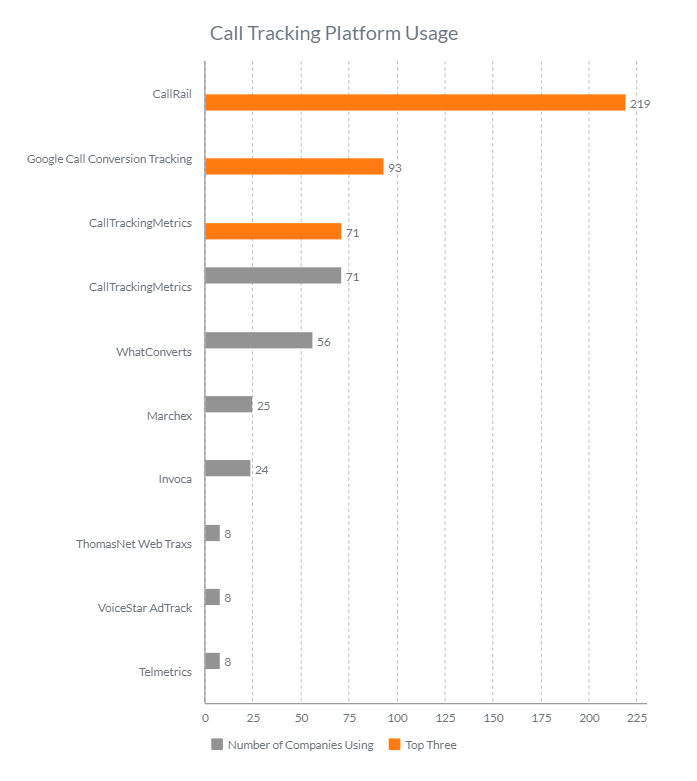 Call Tracking Platform Usage

CallRail
219

Google Call Conversion Tracking
93

CallTrackingMetrics
71

CallTrackingMetrics
71

WhatConverts
56

Marchex
25

Invoca
24

ThomasNet Web Traxs
8

VoiceStar AdTrack
8

Telmetrics
8

0 25 50 75 100 125 150 175 200 225

Number of Companies Using
Top Three